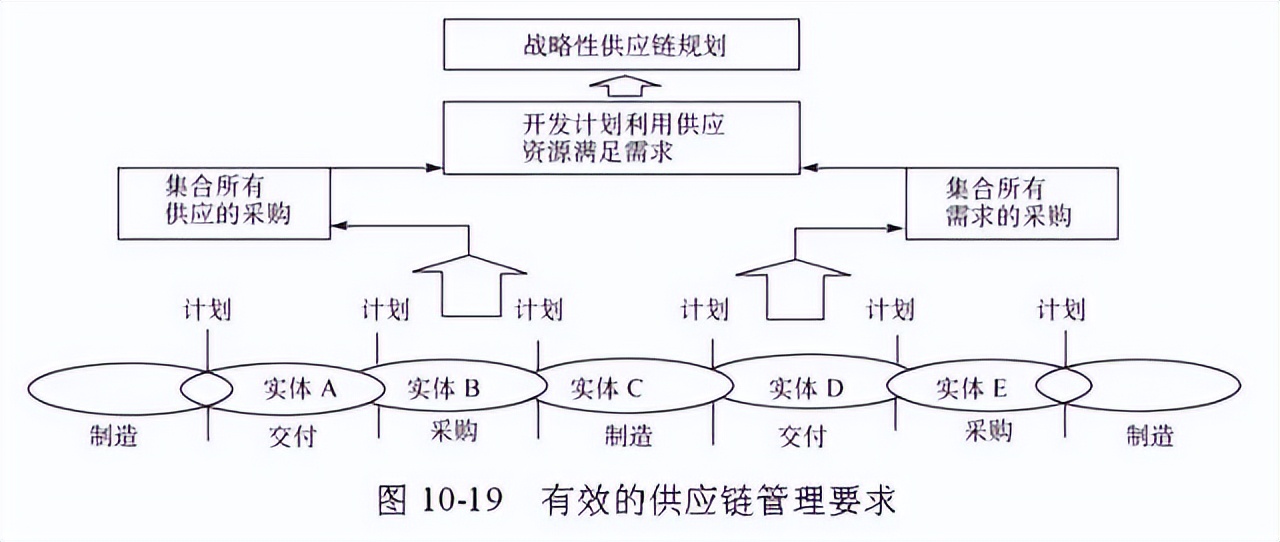 战略性供应链规划

开发计划利用供应资源满足需求

集合所有供应的采购

集合所有需求的采购

计划 计划 计划 计划 计划 计划

实体 A 实体 B 实体 C 实体 D 实体 E

制造 交付 采购 制造 交付 采购 制造

图 10-19 有效的供应链管理要求